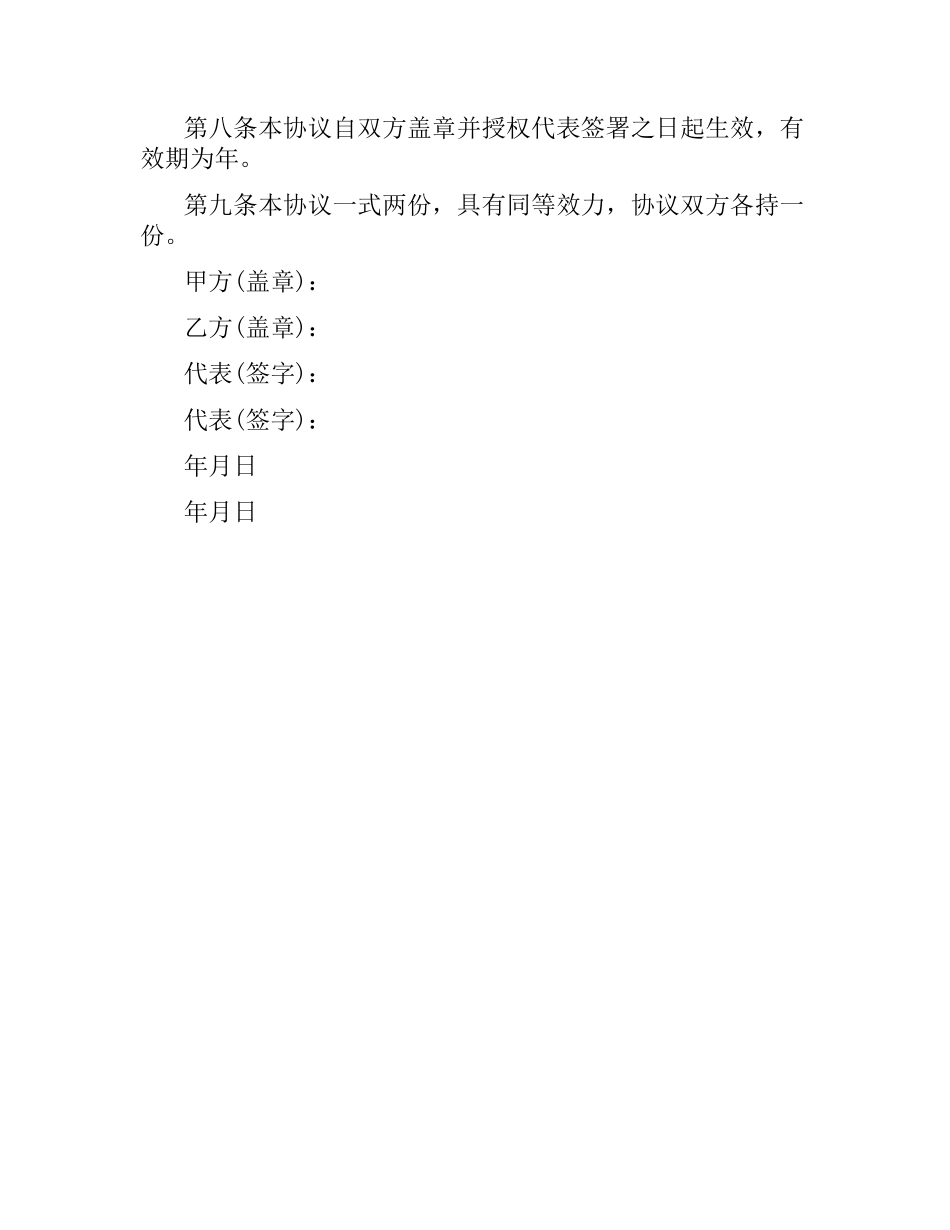 第八条本协议自双方盖章并授权代表签署之日起生效，有效期为年。

第九条本协议一式两份，具有同等效力，协议双方各持一份。

甲方(盖章)：

乙方(盖章)：

代表(签字)：

代表(签字)：

年月日

年月日